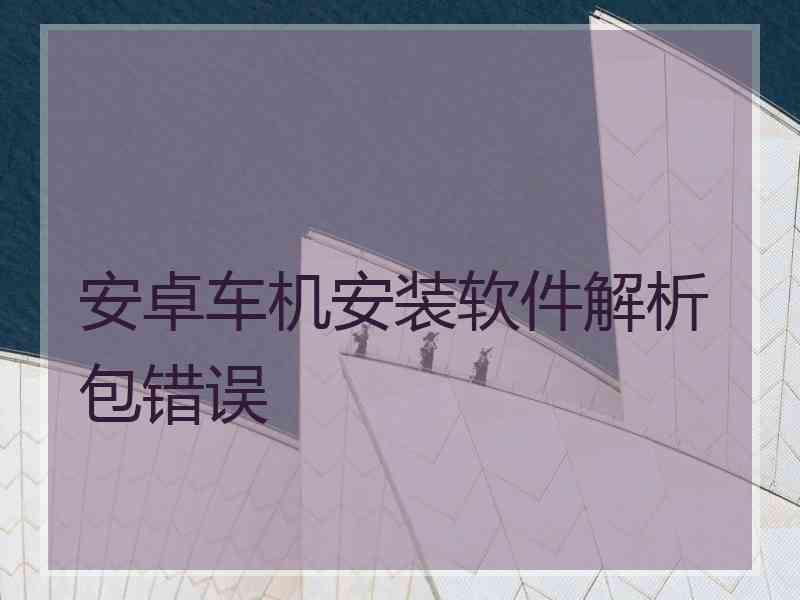 安卓车机安装软件解析包错误